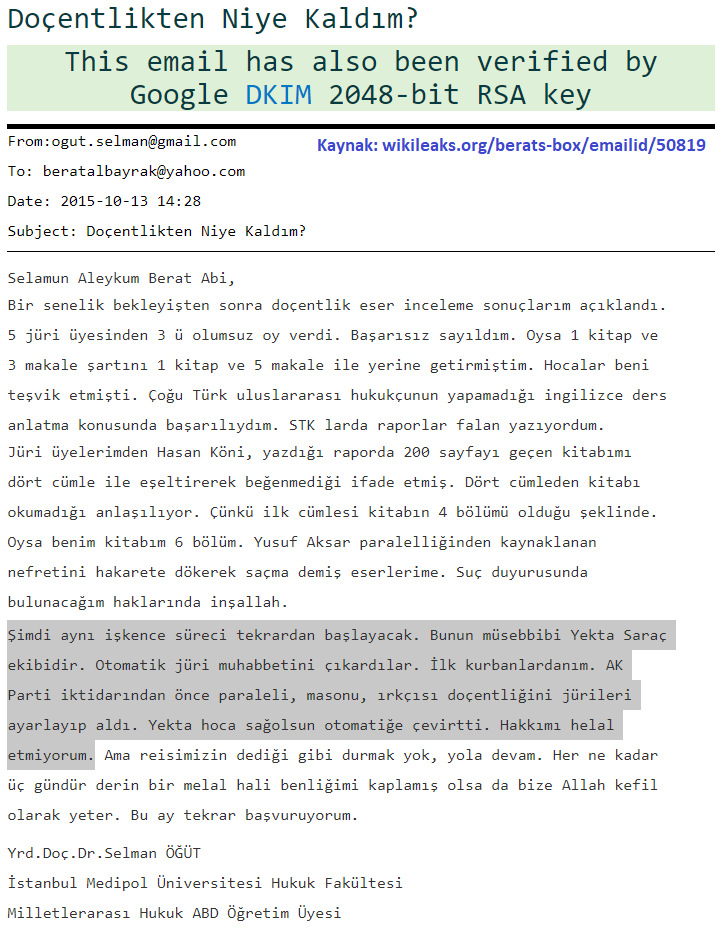 Doçentlikten Niye Kaldım?

This email has also been verified by Google DKIM 2048-bit RSA key

From:ogut.selman@gmail.com
Kaynak: wikileaks.org/berats-box/emailid/50819
To: beratalbayrak@yahoo.com
Date: 2015-10-13 14:28
Subject: Doçentlikten Niye Kaldım?

Selamun Aleykum Berat Abi,
Bir senelik bekleyişten sonra doçentlik eser inceleme sonuçlarım açıklandı. 5 jüri üyesinden 3 ü olumsuz oy verdi. Başarısız sayıldım. Oysa 1 kitap ve 3 makale şartını 1 kitap ve 5 makale ile yerine getirmiştim. Hocalar beni teşvik etmişti. Çoğu Türk uluslararası hukukçunun yapamadığı ingilizce ders anlatma konusunda başarılıydım. STK larda raporlar falan yazıyordum.
Jüri üyelerimden Hasan Köni, yazdığı raporda 200 sayfayı geçen kitabımı dört cümle ile eşeltirerek beğenmediği ifade etmiş. Dört cümleden kitabı okumadığı anlaşılıyor. Çünkü ilk cümlesi kitabın 4 bölümü olduğu şeklinde. Oysa benim kitabım 6 bölüm. Yusuf Aksar paralelliğinden kaynaklanan nefretini hakarete dökerek saçma demiş eserlerime. Suç duyurusunda bulunacağım haklarında inşallah.
Şimdi aynı işkence süreci tekrardan başlayacak. Bunun müsebbibi Yekta Saraç ekibidir. Otomatik jüri muhabbetini çıkardılar. İlk kurbanlardanım. AK Parti iktidarından önce paraleli, masonu, ırkçısı doçentliğini jürileri ayarlayıp aldı. Yekta hoca sağolsun otomatiğe çevirtti. Hakkımı helal etmiyorum. Ama reisimizin dediği gibi durmak yok, yola devam. Her ne kadar üç gündür derin bir melal hali benliğimi kaplamış olsa da bize Allah kefil olarak yeter. Bu ay tekrar başvuruyorum.

Yrd.Doç.Dr.Selman ÖĞÜT
İstanbul Medipol Üniversitesi Hukuk Fakültesi
Milletlerarası Hukuk ABD Öğretim Üyesi